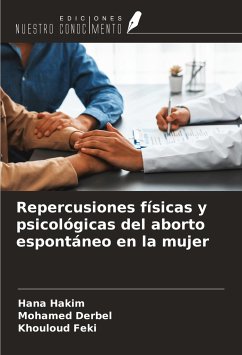 EDICIONES
NUESTRO CONOCIMIENTO

Repercusiones físicas y psicológicas del aborto espontáneo en la mujer

Hana Hakim
Mohamed Derbel
Khouloud Feki